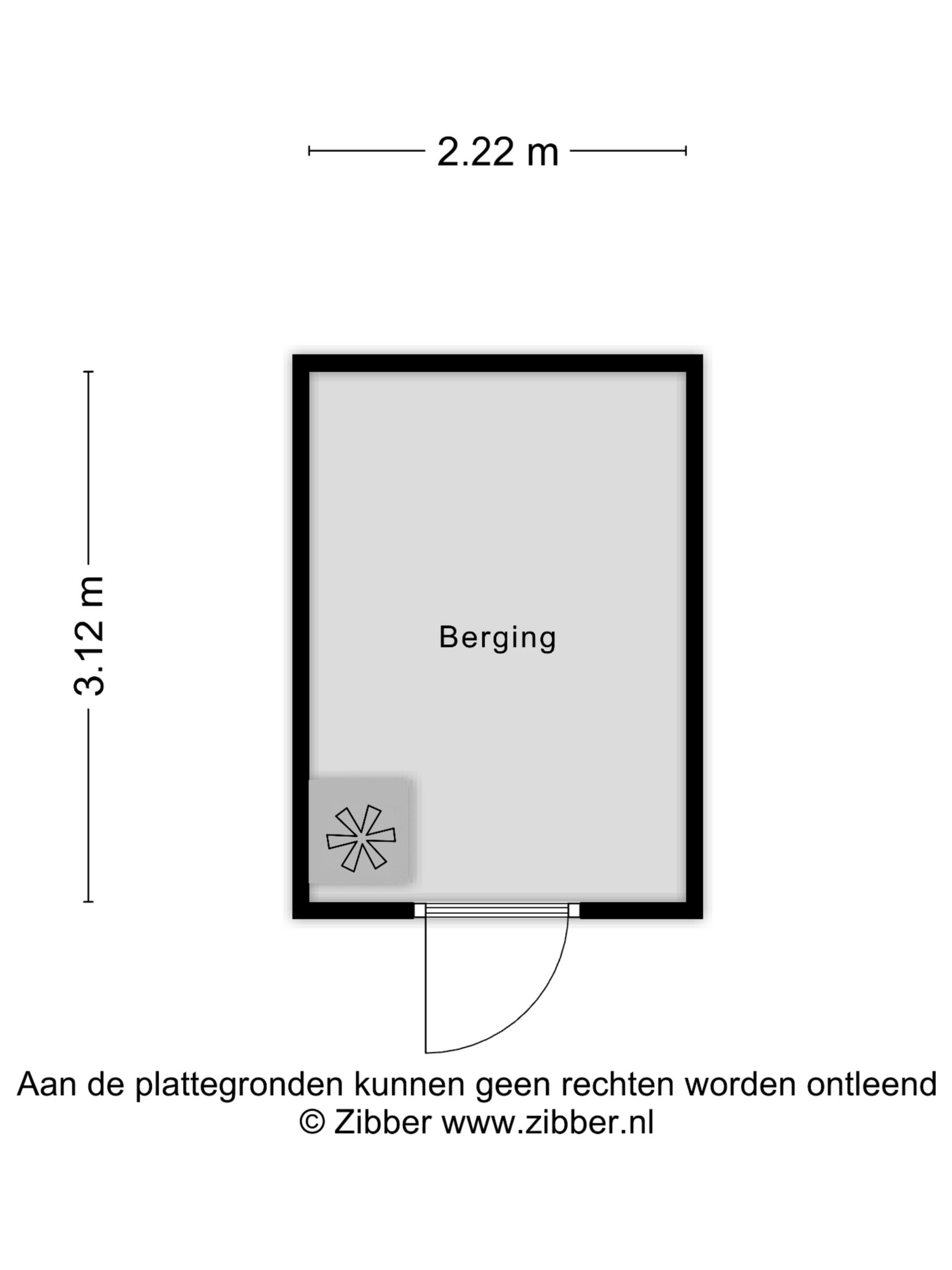 2.22 m

3.12 m

Berging

Aan de plattegronden kunnen geen rechten worden ontleend
© Zibber www.zibber.nl